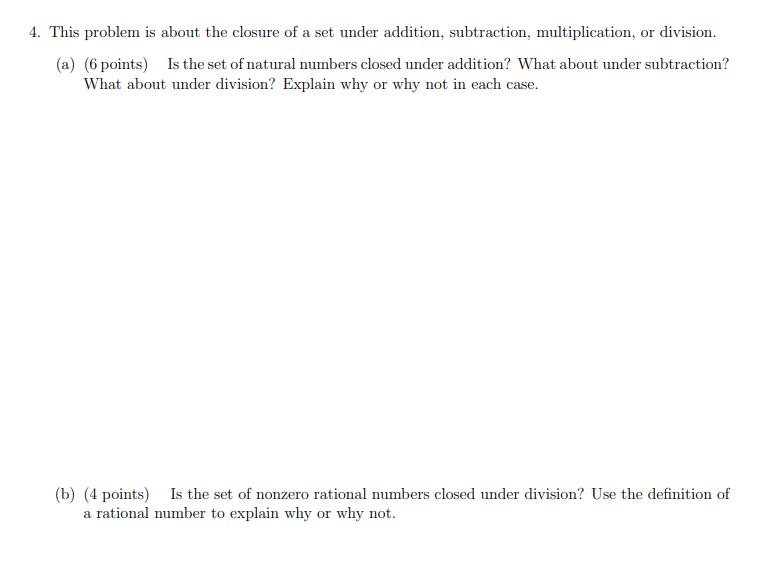 4. This problem is about the closure of a set under addition, subtraction, multiplication, or division.

(a) (6 points) Is the set of natural numbers closed under addition? What about under subtraction? What about under division? Explain why or why not in each case.

(b) (4 points) Is the set of nonzero rational numbers closed under division? Use the definition of a rational number to explain why or why not.